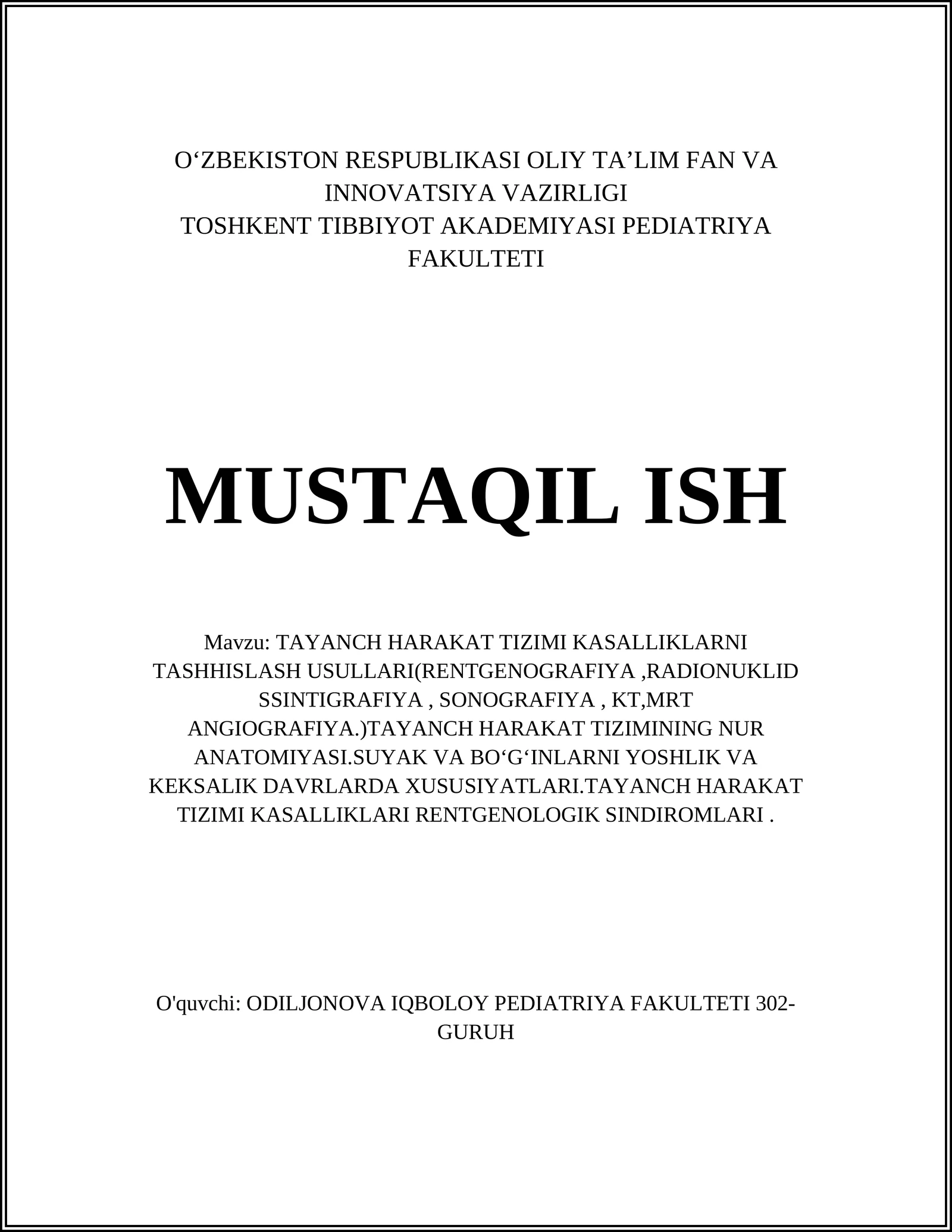 O‘ZBEKISTON RESPUBLIKASI OLIY TA’LIM FAN VA INNOVATSIYA VAZIRLIGI
TOSHKENT TIBBIYOT AKADEMIYASI PEDIATRIYA FAKULTETI

MUSTAQIL ISH

Mavzu: TAYANCH HARAKAT TIZIMI KASALLIKLARNI TASHHISLASH USULLARI(RENTGENOGRAFIYA ,RADIONUKLID SSINTIGRAFIYA , SONOGRAFIYA , KT,MRT ANGIOGRAFIYA.)TAYANCH HARAKAT TIZIMINING NUR ANATOMIYASI.SUYAK VA BO‘G‘INLARNI YOSHLIK VA KEKSALIK DAVRLARDA XUSUSIYATLARI.TAYANCH HARAKAT TIZIMI KASALLIKLARI RENTGENOLOGIK SINDIROMLARI .

O'quvchi: ODILJONOVA IQBOLOY PEDIATRIYA FAKULTETI 302-GURUH